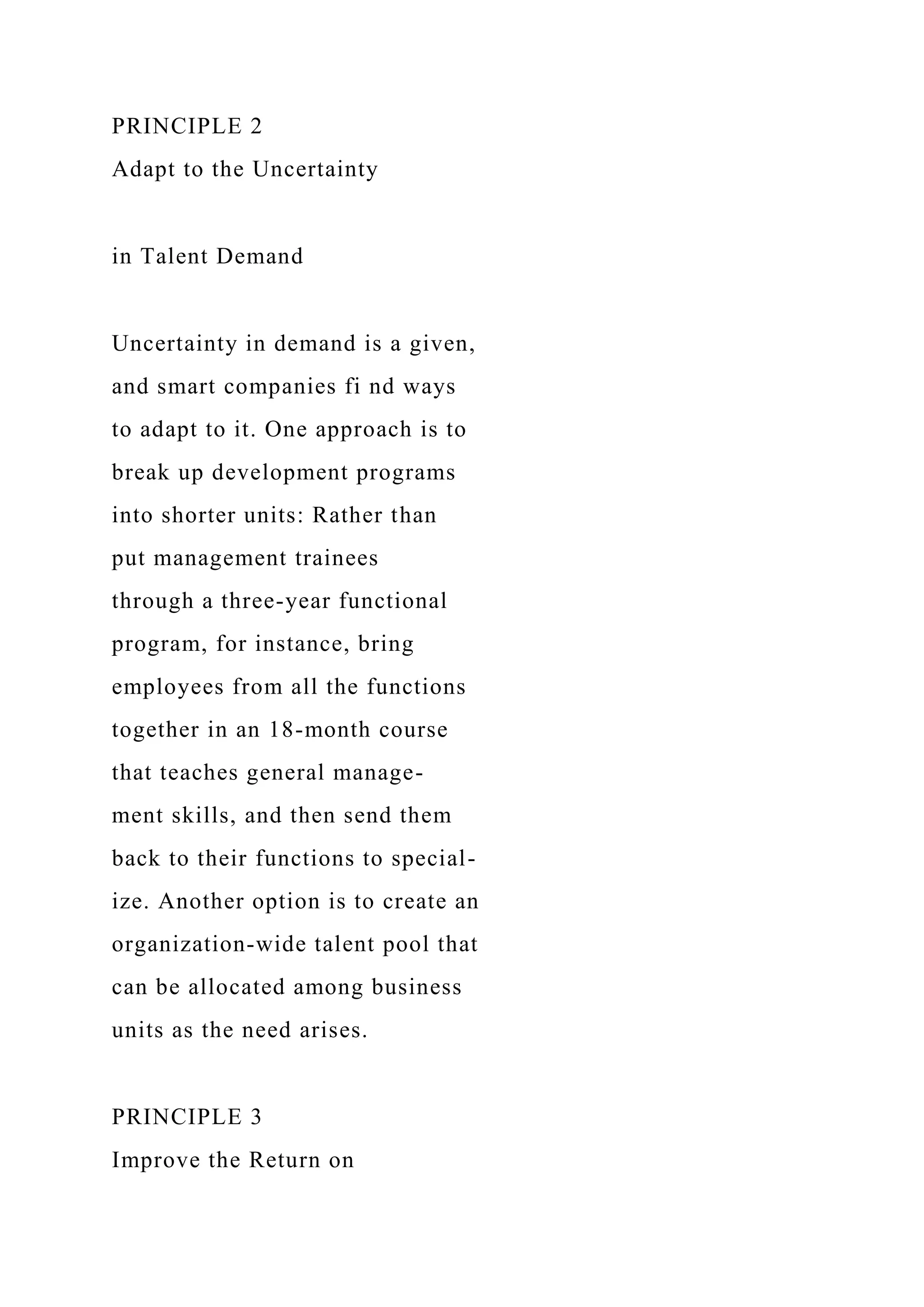 PRINCIPLE 2
Adapt to the Uncertainty

in Talent Demand

Uncertainty in demand is a given, and smart companies fi nd ways to adapt to it. One approach is to break up development programs into shorter units: Rather than put management trainees through a three-year functional program, for instance, bring employees from all the functions together in an 18-month course that teaches general management skills, and then send them back to their functions to specialize. Another option is to create an organization-wide talent pool that can be allocated among business units as the need arises.

PRINCIPLE 3
Improve the Return on